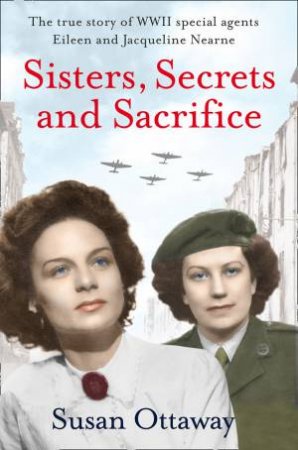 The true story of WWII special agents Eileen and Jacqueline Nearne

Sisters, Secrets and Sacrifice

Susan Ottaway